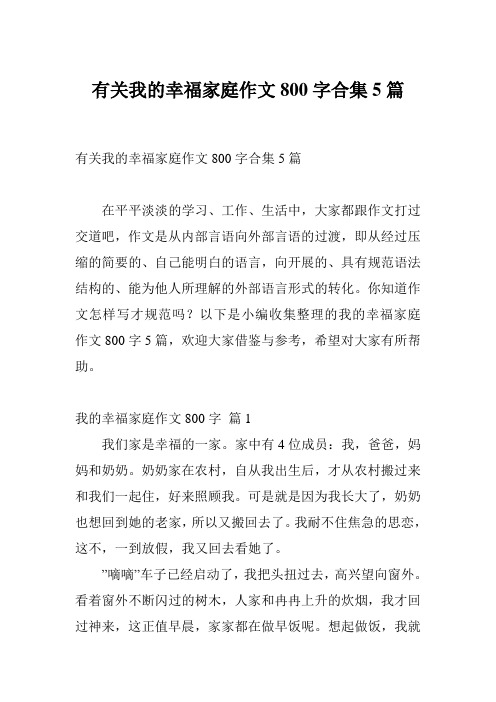 有关我的幸福家庭作文 800 字合集 5 篇

有关我的幸福家庭作文 800 字合集 5 篇

在平平淡淡的学习、工作、生活中，大家都跟作文打过交道吧，作文是从内部言语向外部言语的过渡，即从经过压缩的简要的、自己能明白的语言，向开展的、具有规范语法结构的、能为他人所理解的外部语言形式的转化。你知道作文怎样写才规范吗？以下是小编收集整理的我的幸福家庭作文 800 字 5 篇，欢迎大家借鉴与参考，希望对大家有所帮助。

我的幸福家庭作文 800 字  篇 1

我们家是幸福的一家。家中有 4 位成员：我，爸爸，妈妈和奶奶。奶奶家在农村，自从我出生后，才从农村搬过来和我们一起住，好来照顾我。可是就是因为我长大了，奶奶也想回到她的老家，所以又搬回去了。我耐不住焦急的思恋，这不，一到放假，我又回去看她了。

”嘀嘀”车子已经启动了，我把头扭过去，高兴望向窗外。看着窗外不断闪过的树木，人家和冉冉上升的炊烟，我才回过神来，这正值早晨，家家都在做早饭呢。想起做饭，我就